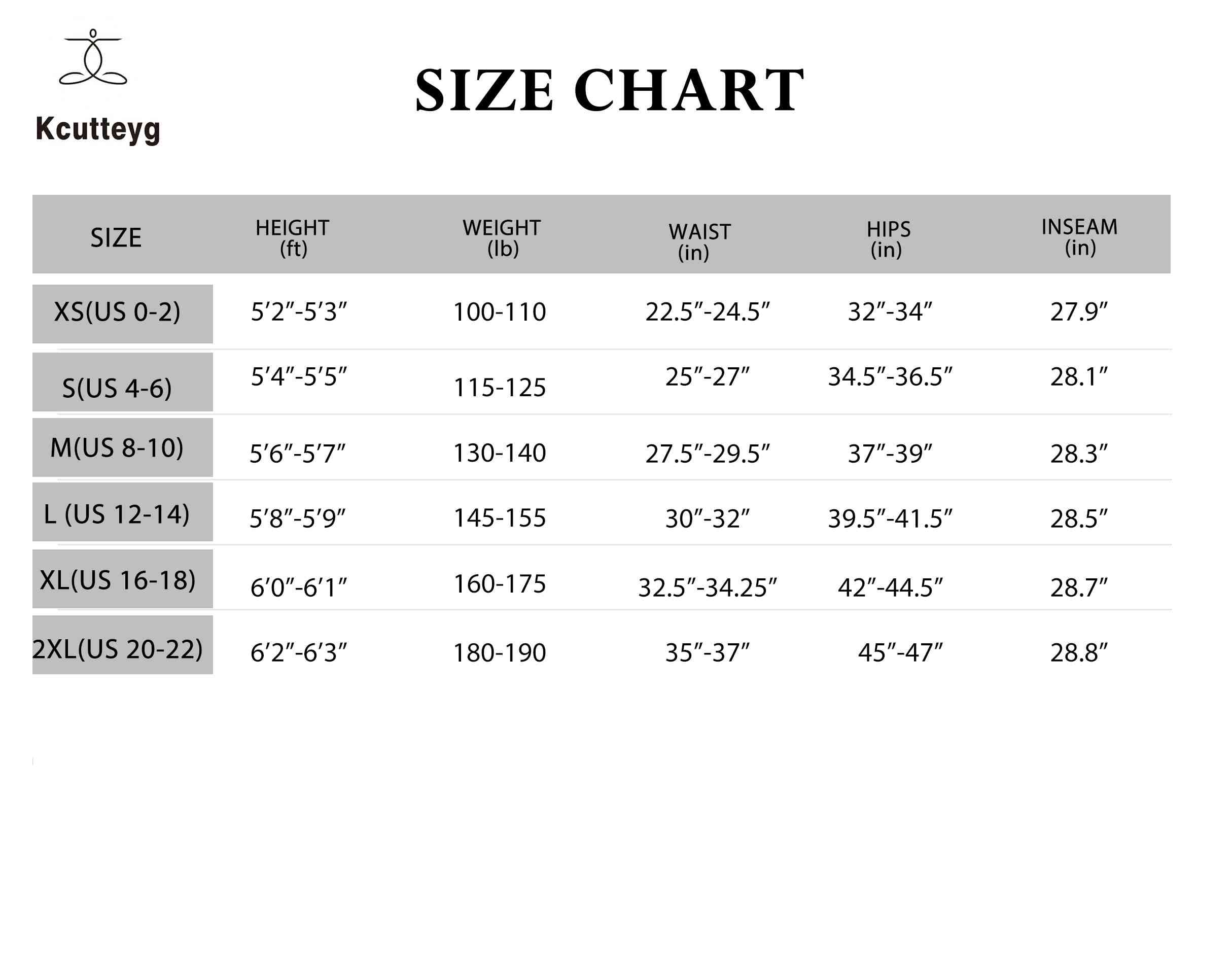 Kcutteyg

SIZE CHART

| SIZE | HEIGHT (ft) | WEIGHT (lb) | WAIST (in) | HIPS (in) | INSEAM (in) |
|---|---|---|---|---|---|
| XS(US 0-2) | 5′2″-5′3″ | 100-110 | 22.5″-24.5″ | 32″-34″ | 27.9″ |
| S(US 4-6) | 5′4″-5′5″ | 115-125 | 25″-27″ | 34.5″-36.5″ | 28.1″ |
| M(US 8-10) | 5′6″-5′7″ | 130-140 | 27.5″-29.5″ | 37″-39″ | 28.3″ |
| L (US 12-14) | 5′8″-5′9″ | 145-155 | 30″-32″ | 39.5″-41.5″ | 28.5″ |
| XL(US 16-18) | 6′0″-6′1″ | 160-175 | 32.5″-34.25″ | 42″-44.5″ | 28.7″ |
| 2XL(US 20-22) | 6′2″-6′3″ | 180-190 | 35″-37″ | 45″-47″ | 28.8″ |